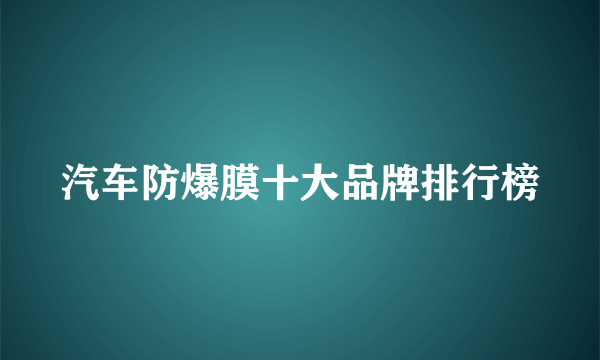 汽车防爆膜十大品牌排行榜